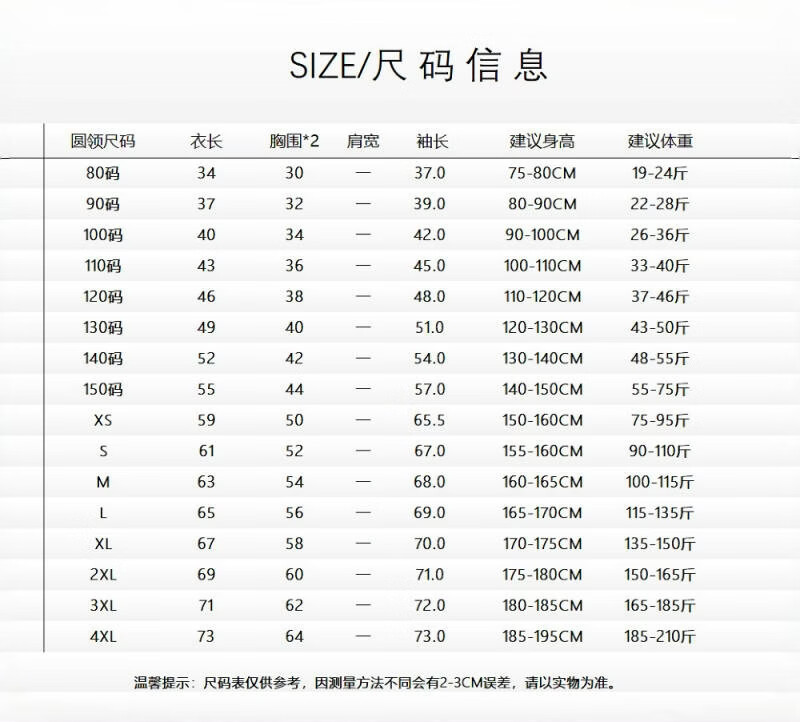 SIZE/尺码信息

| 圆领尺码 | 衣长 | 胸围*2 | 肩宽 | 袖长 | 建议身高 | 建议体重 |
|---|---|---|---|---|---|---|
| 80码 | 34 | 30 | — | 37.0 | 75-80CM | 19-24斤 |
| 90码 | 37 | 32 | — | 39.0 | 80-90CM | 22-28斤 |
| 100码 | 40 | 34 | — | 42.0 | 90-100CM | 26-36斤 |
| 110码 | 43 | 36 | — | 45.0 | 100-110CM | 33-40斤 |
| 120码 | 46 | 38 | — | 48.0 | 110-120CM | 37-46斤 |
| 130码 | 49 | 40 | — | 51.0 | 120-130CM | 43-50斤 |
| 140码 | 52 | 42 | — | 54.0 | 130-140CM | 48-55斤 |
| 150码 | 55 | 44 | — | 57.0 | 140-150CM | 55-75斤 |
| XS | 59 | 50 | — | 65.5 | 150-160CM | 75-95斤 |
| S | 61 | 52 | — | 67.0 | 155-160CM | 90-110斤 |
| M | 63 | 54 | — | 68.0 | 160-165CM | 100-115斤 |
| L | 65 | 56 | — | 69.0 | 165-170CM | 115-135斤 |
| XL | 67 | 58 | — | 70.0 | 170-175CM | 135-150斤 |
| 2XL | 69 | 60 | — | 71.0 | 175-180CM | 150-165斤 |
| 3XL | 71 | 62 | — | 72.0 | 180-185CM | 165-185斤 |
| 4XL | 73 | 64 | — | 73.0 | 185-195CM | 185-210斤 |

温馨提示：尺码表仅供参考，因测量方法不同会有2-3CM误差，请以实物为准。